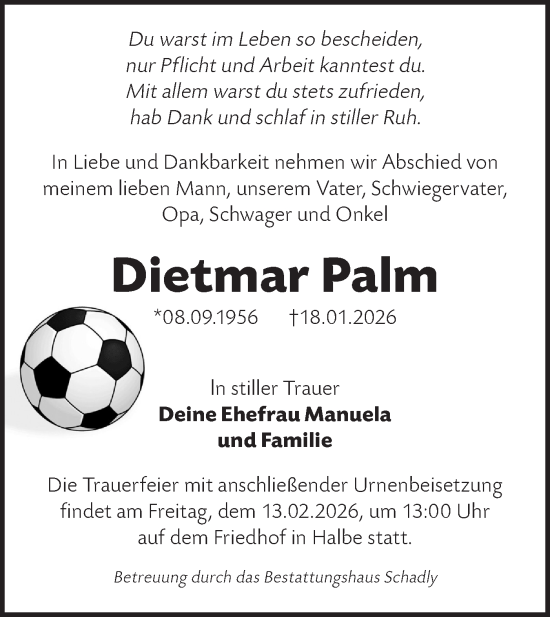 Du warst im Leben so bescheiden,
nur Pflicht und Arbeit kanntest du.
Mit allem warst du stets zufrieden,
hab Dank und schlaf in stiller Ruh.

In Liebe und Dankbarkeit nehmen wir Abschied von meinem lieben Mann, unserem Vater, Schwiegervater, Opa, Schwager und Onkel

Dietmar Palm

*08.09.1956 †18.01.2026

In stiller Trauer
Deine Ehefrau Manuela
und Familie

Die Trauerfeier mit anschließender Urnenbeisetzung findet am Freitag, dem 13.02.2026, um 13:00 Uhr auf dem Friedhof in Halbe statt.

Betreuung durch das Bestattungshaus Schadly